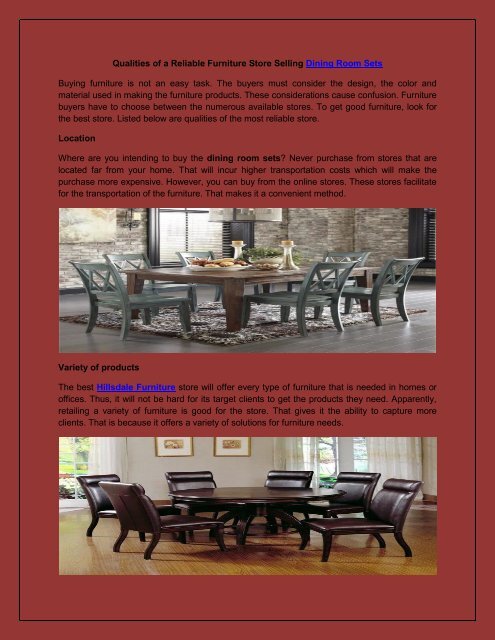 Qualities of a Reliable Furniture Store Selling Dining Room Sets

Buying furniture is not an easy task. The buyers must consider the design, the color and material used in making the furniture products. These considerations cause confusion. Furniture buyers have to choose between the numerous available stores. To get good furniture, look for the best store. Listed below are qualities of the most reliable store.

Location

Where are you intending to buy the dining room sets? Never purchase from stores that are located far from your home. That will incur higher transportation costs which will make the purchase more expensive. However, you can buy from the online stores. These stores facilitate for the transportation of the furniture. That makes it a convenient method.

Variety of products

The best Hillsdale Furniture store will offer every type of furniture that is needed in homes or offices. Thus, it will not be hard for its target clients to get the products they need. Apparently, retailing a variety of furniture is good for the store. That gives it the ability to capture more clients. That is because it offers a variety of solutions for furniture needs.